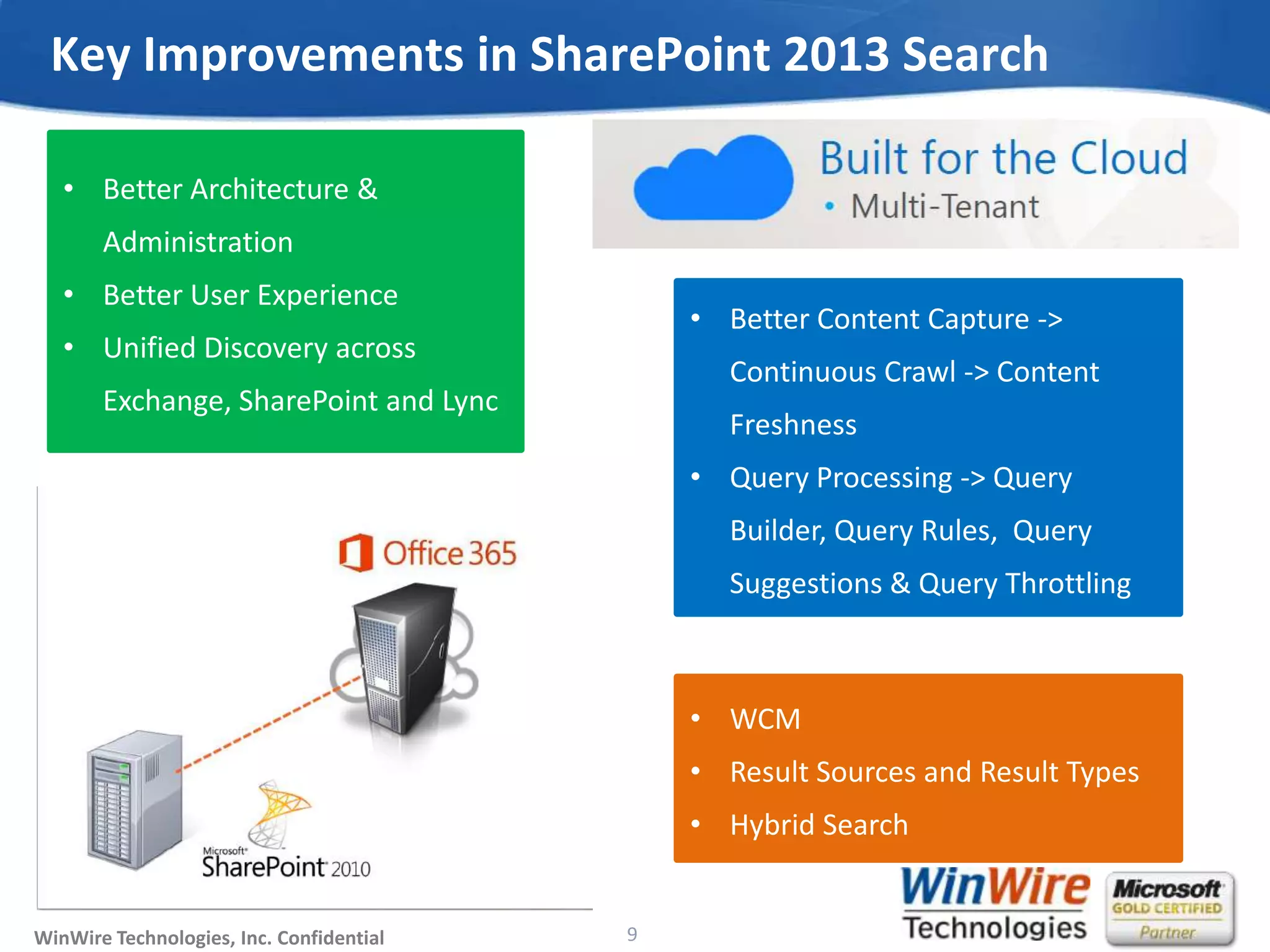 Key Improvements in SharePoint 2013 Search

• Better Architecture & Administration
• Better User Experience
• Unified Discovery across Exchange, SharePoint and Lync

Built for the Cloud
• Multi-Tenant

• Better Content Capture -> Continuous Crawl -> Content Freshness
• Query Processing -> Query Builder, Query Rules, Query Suggestions & Query Throttling

Office 365

Microsoft SharePoint 2010

• WCM
• Result Sources and Result Types
• Hybrid Search

WinWire Technologies

Microsoft GOLD CERTIFIED Partner

WinWire Technologies, Inc. Confidential

9